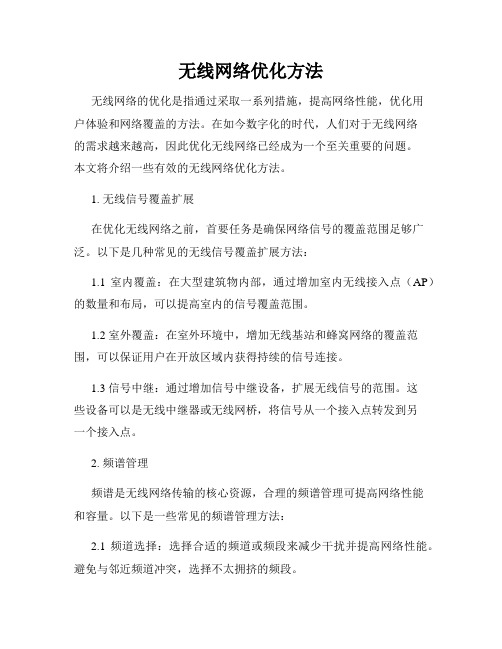 无线网络优化方法

无线网络的优化是指通过采取一系列措施，提高网络性能，优化用户体验和网络覆盖的方法。在如今数字化的时代，人们对于无线网络的需求越来越高，因此优化无线网络已经成为一个至关重要的问题。本文将介绍一些有效的无线网络优化方法。

1. 无线信号覆盖扩展

在优化无线网络之前，首要任务是确保网络信号的覆盖范围足够广泛。以下是几种常见的无线信号覆盖扩展方法：

1.1 室内覆盖：在大型建筑物内部，通过增加室内无线接入点（AP）的数量和布局，可以提高室内的信号覆盖范围。

1.2 室外覆盖：在室外环境中，增加无线基站和蜂窝网络的覆盖范围，可以保证用户在开放区域内获得持续的信号连接。

1.3 信号中继：通过增加信号中继设备，扩展无线信号的范围。这些设备可以是无线中继器或无线网桥，将信号从一个接入点转发到另一个接入点。

2. 频谱管理

频谱是无线网络传输的核心资源，合理的频谱管理可提高网络性能和容量。以下是一些常见的频谱管理方法：

2.1 频道选择：选择合适的频道或频段来减少干扰并提高网络性能。避免与邻近频道冲突，选择不太拥挤的频段。